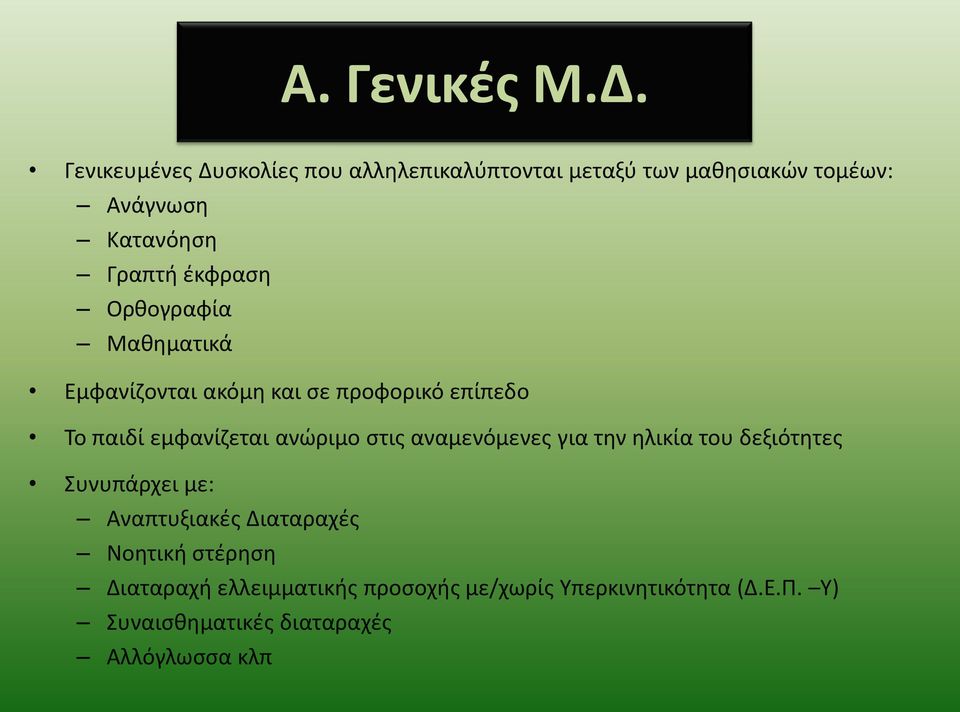 Α. Γενικές Μ.Δ.

• Γενικευμένες Δυσκολίες που αλληλεπικαλύπτονται μεταξύ των μαθησιακών τομέων:
– Ανάγνωση
– Κατανόηση
– Γραπτή έκφραση
– Ορθογραφία
– Μαθηματικά

• Εμφανίζονται ακόμη και σε προφορικό επίπεδο

• Το παιδί εμφανίζεται ανώριμο στις αναμενόμενες για την ηλικία του δεξιότητες

• Συνυπάρχει με:
– Αναπτυξιακές Διαταραχές
– Νοητική στέρηση
– Διαταραχή ελλειμματικής προσοχής με/χωρίς Υπερκινητικότητα (Δ.Ε.Π. –Υ)
– Συναισθηματικές διαταραχές
– Αλλόγλωσσα κλπ